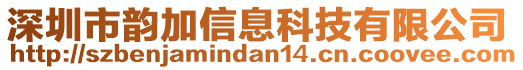 深圳市韵加信息科技有限公司
http://szbenjamindan14.cn.coovee.com